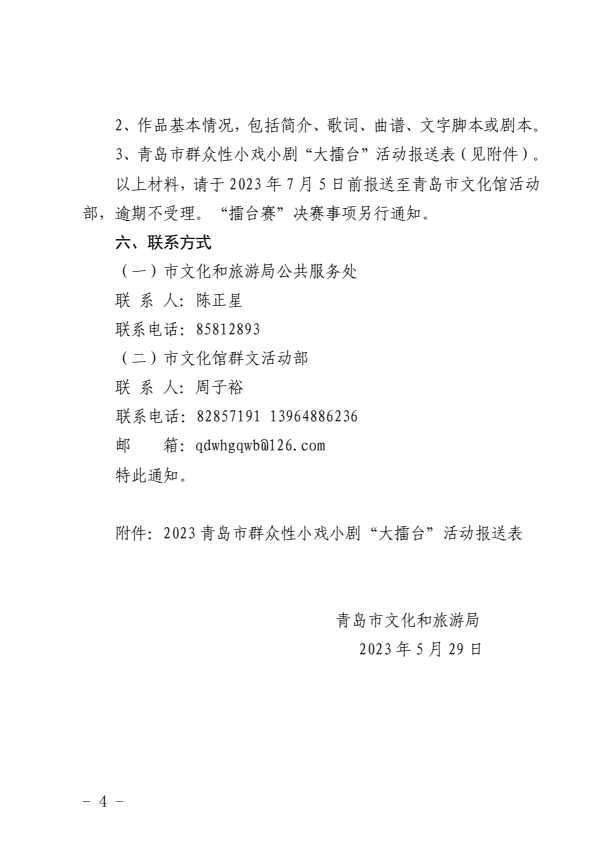 2、作品基本情况，包括简介、歌词、曲谱、文字脚本或剧本。

3、青岛市群众性小戏小剧“大擂台”活动报送表（见附件）。

以上材料，请于 2023 年 7 月 5 日前报送至青岛市文化馆活动部，逾期不受理。“擂台赛”决赛事项另行通知。

六、联系方式

（一）市文化和旅游局公共服务处

联 系 人：陈正星

联系电话：85812893

（二）市文化馆群文活动部

联 系 人：周子裕

联系电话：82857191 13964886236

邮　　箱：qdwhgqwb@126.com

特此通知。

附件：2023 青岛市群众性小戏小剧“大擂台”活动报送表

青岛市文化和旅游局

2023 年 5 月 29 日

－ 4 －